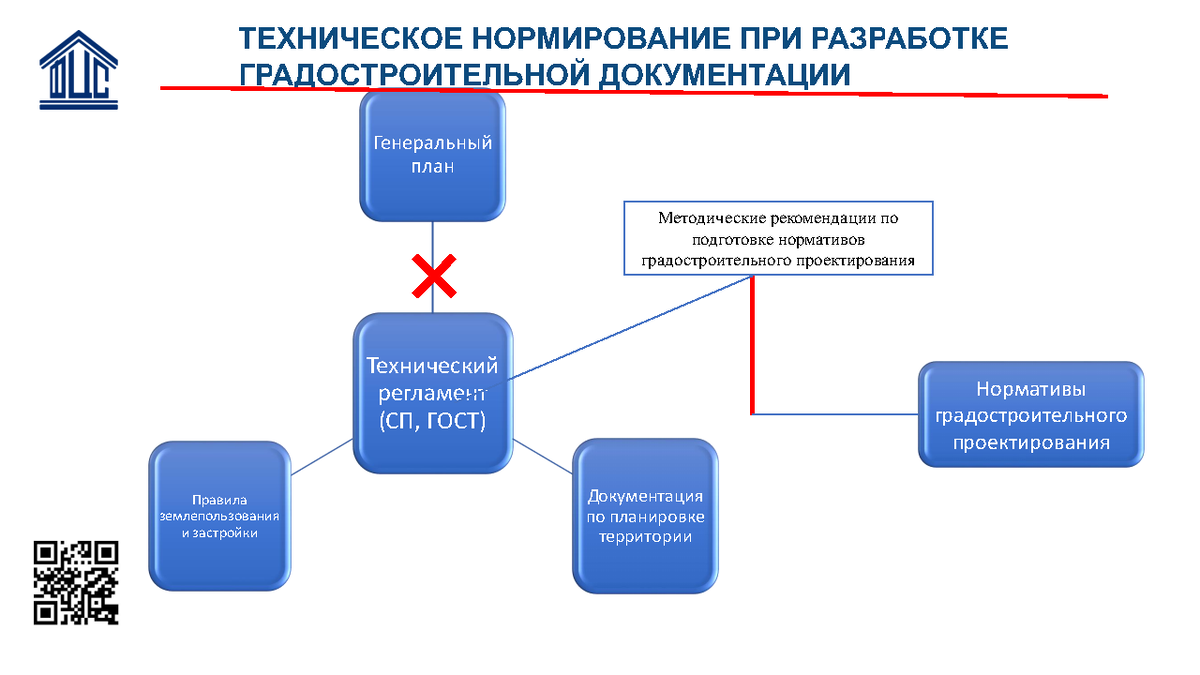 ТЕХНИЧЕСКОЕ НОРМИРОВАНИЕ ПРИ РАЗРАБОТКЕ ГРАДОСТРОИТЕЛЬНОЙ ДОКУМЕНТАЦИИ

Генеральный план

Методические рекомендации по подготовке нормативов градостроительного проектирования

Технический регламент (СП, ГОСТ)

Нормативы градостроительного проектирования

Правила землепользования и застройки

Документация по планировке территории